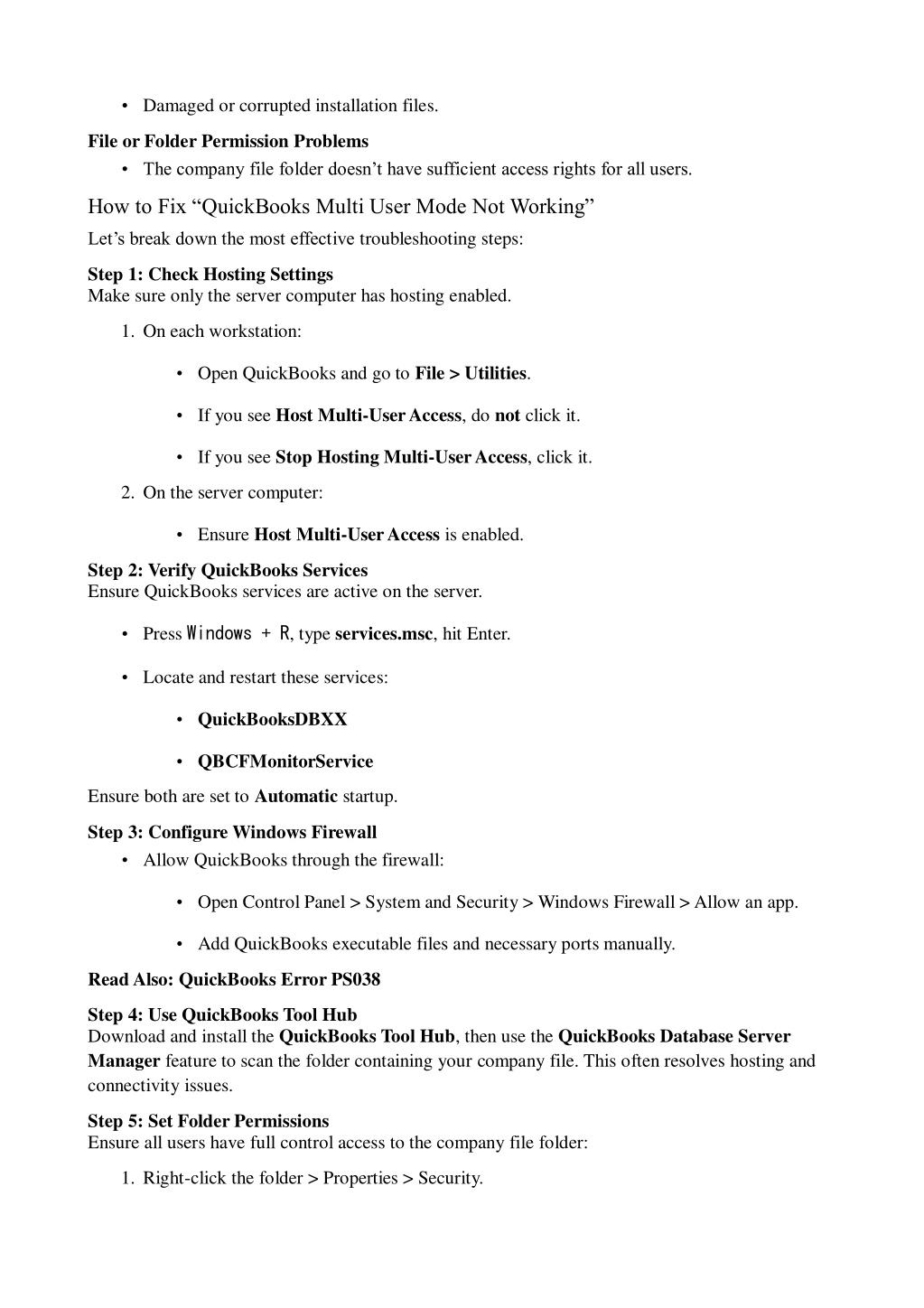 • Damaged or corrupted installation files.

File or Folder Permission Problems

• The company file folder doesn’t have sufficient access rights for all users.

How to Fix “QuickBooks Multi User Mode Not Working”

Let’s break down the most effective troubleshooting steps:

Step 1: Check Hosting Settings
Make sure only the server computer has hosting enabled.

1. On each workstation:

• Open QuickBooks and go to File > Utilities.

• If you see Host Multi-User Access, do not click it.

• If you see Stop Hosting Multi-User Access, click it.

2. On the server computer:

• Ensure Host Multi-User Access is enabled.

Step 2: Verify QuickBooks Services
Ensure QuickBooks services are active on the server.

• Press Windows + R, type services.msc, hit Enter.

• Locate and restart these services:

• QuickBooksDBXX

• QBCFMonitorService

Ensure both are set to Automatic startup.

Step 3: Configure Windows Firewall

• Allow QuickBooks through the firewall:

• Open Control Panel > System and Security > Windows Firewall > Allow an app.

• Add QuickBooks executable files and necessary ports manually.

Read Also: QuickBooks Error PS038

Step 4: Use QuickBooks Tool Hub
Download and install the QuickBooks Tool Hub, then use the QuickBooks Database Server Manager feature to scan the folder containing your company file. This often resolves hosting and connectivity issues.

Step 5: Set Folder Permissions
Ensure all users have full control access to the company file folder:

1. Right-click the folder > Properties > Security.